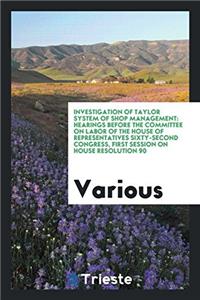 INVESTIGATION OF TAYLOR SYSTEM OF SHOP MANAGEMENT: HEARINGS BEFORE THE COMMITTEE ON LABOR OF THE HOUSE OF REPRESENTATIVES SIXTY-SECOND CONGRESS, FIRST SESSION ON HOUSE RESOLUTION 90

Various

Trieste